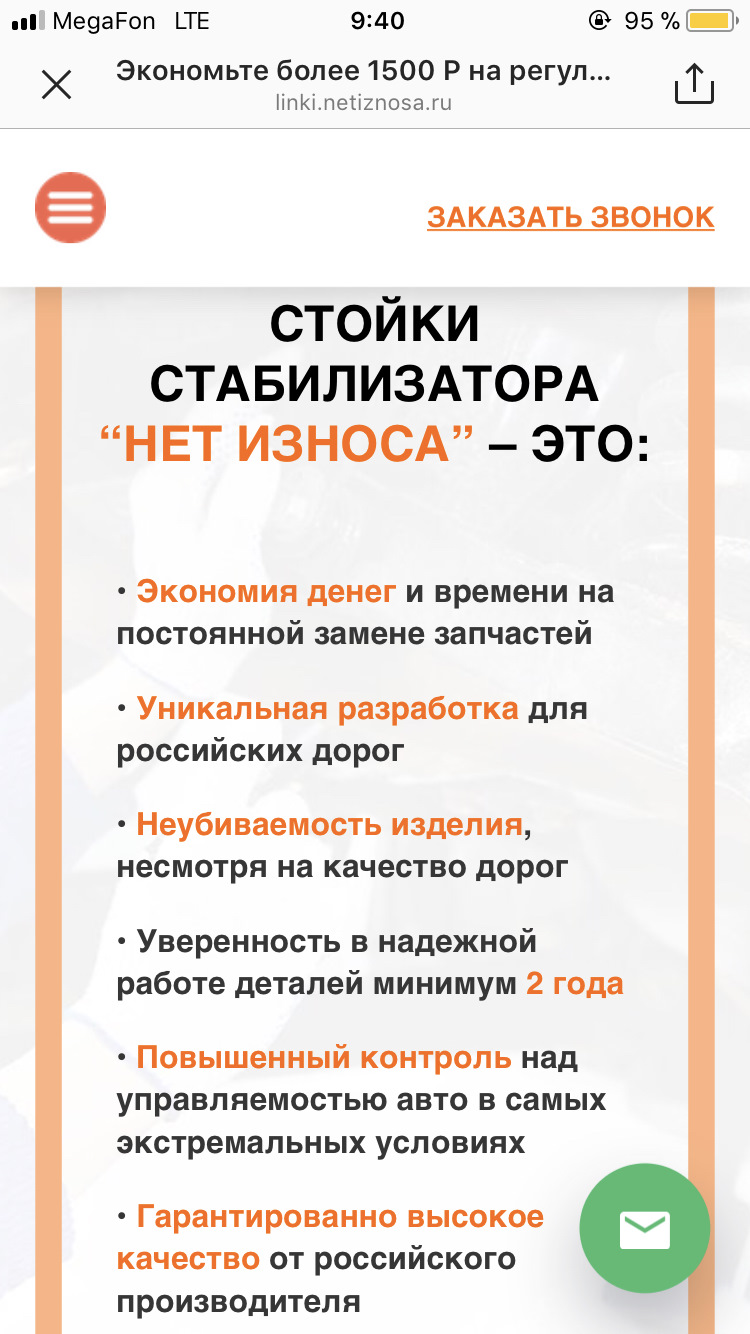 MegaFon LTE 9:40 95 %

Экономьте более 1500 Р на регул...
linki.netiznosa.ru

ЗАКАЗАТЬ ЗВОНОК

СТОЙКИ СТАБИЛИЗАТОРА “НЕТ ИЗНОСА” – ЭТО:

• Экономия денег и времени на постоянной замене запчастей

• Уникальная разработка для российских дорог

• Неубиваемость изделия, несмотря на качество дорог

• Уверенность в надежной работе деталей минимум 2 года

• Повышенный контроль над управляемостью авто в самых экстремальных условиях

• Гарантированно высокое качество от российского производителя